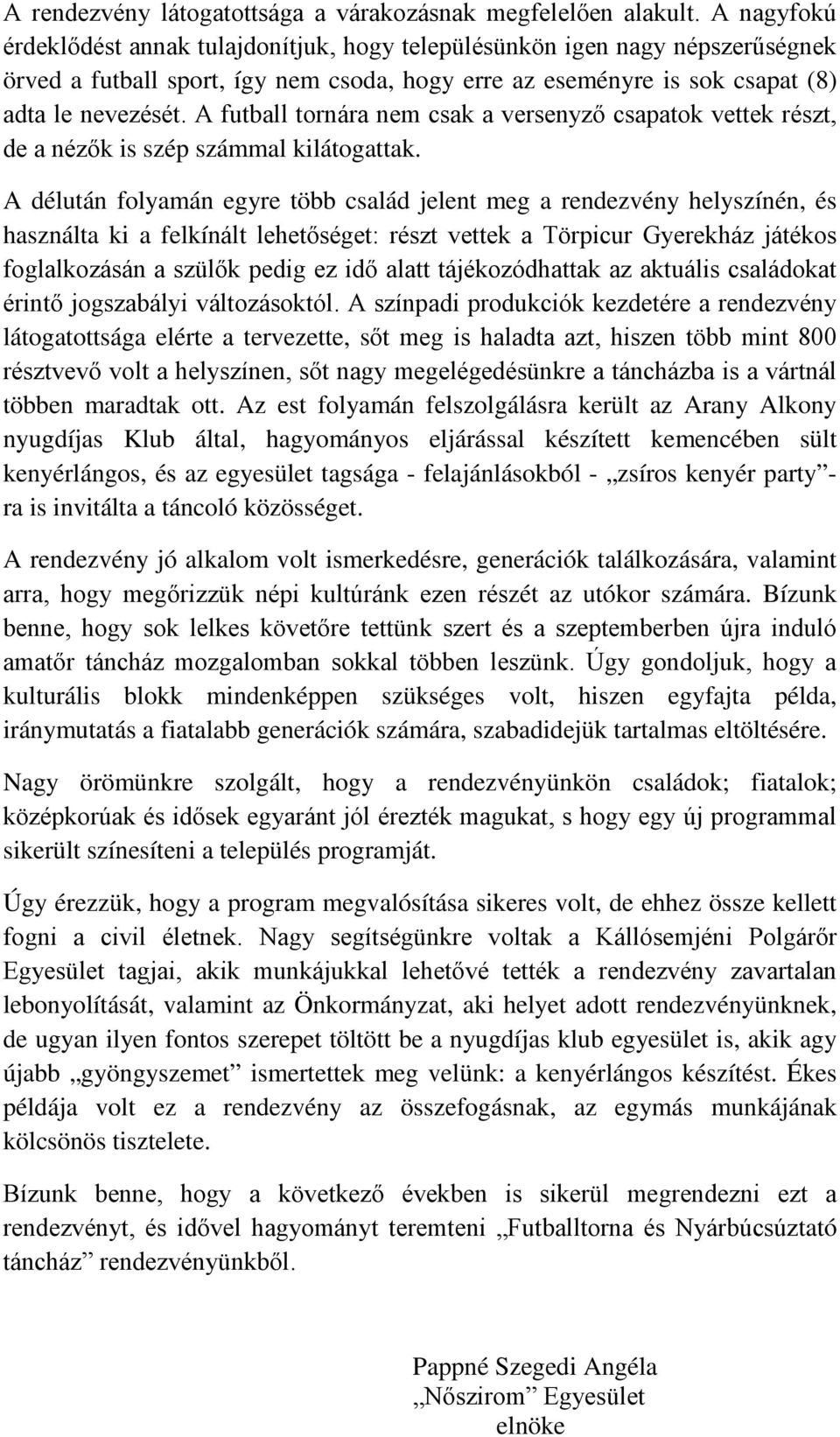 A rendezvény látogatottsága a várakozásnak megfelelően alakult. A nagyfokú érdeklődést annak tulajdonítjuk, hogy településünkön igen nagy népszerűségnek örved a futball sport, így nem csoda, hogy erre az eseményre is sok csapat (8) adta le nevezését. A futball tornára nem csak a versenyző csapatok vettek részt, de a nézők is szép számmal kilátogattak.

A délután folyamán egyre több család jelent meg a rendezvény helyszínén, és használta ki a felkínált lehetőséget: részt vettek a Törpicur Gyerekház játékos foglalkozásán a szülők pedig ez idő alatt tájékozódhattak az aktuális családokat érintő jogszabályi változásoktól. A színpadi produkciók kezdetére a rendezvény látogatottsága elérte a tervezette, sőt meg is haladta azt, hiszen több mint 800 résztvevő volt a helyszínen, sőt nagy megelégedésünkre a táncházba is a vártnál többen maradtak ott. Az est folyamán felszolgálásra került az Arany Alkony nyugdíjas Klub által, hagyományos eljárással készített kemencében sült kenyérlángos, és az egyesület tagsága - felajánlásokból - „zsíros kenyér party”-ra is invitálta a táncoló közösséget.

A rendezvény jó alkalom volt ismerkedésre, generációk találkozására, valamint arra, hogy megőrizzük népi kultúránk ezen részét az utókor számára. Bízunk benne, hogy sok lelkes követőre tettünk szert és a szeptemberben újra induló amatőr táncház mozgalomban sokkal többen leszünk. Úgy gondoljuk, hogy a kulturális blokk mindenképpen szükséges volt, hiszen egyfajta példa, iránymutatás a fiatalabb generációk számára, szabadidejük tartalmas eltöltésére.

Nagy örömünkre szolgált, hogy a rendezvényünkön családok; fiatalok; középkorúak és idősek egyaránt jól érezték magukat, s hogy egy új programmal sikerült színesíteni a település programját.

Úgy érezzük, hogy a program megvalósítása sikeres volt, de ehhez össze kellett fogni a civil életnek. Nagy segítségünkre voltak a Kállósemjéni Polgárőr Egyesület tagjai, akik munkájukkal lehetővé tették a rendezvény zavartalan lebonyolítását, valamint az Önkormányzat, aki helyet adott rendezvényünknek, de ugyan ilyen fontos szerepet töltött be a nyugdíjas klub egyesület is, akik agy újabb „gyöngyszemet” ismertettek meg velünk: a kenyérlángos készítést. Ékes példája volt ez a rendezvény az összefogásnak, az egymás munkájának kölcsönös tisztelete.

Bízunk benne, hogy a következő években is sikerül megrendezni ezt a rendezvényt, és idővel hagyományt teremteni „Futballtorna és Nyárbúcsúztató táncház” rendezvényünkből.

Pappné Szegedi Angéla
„Nőszirom” Egyesület
elnöke